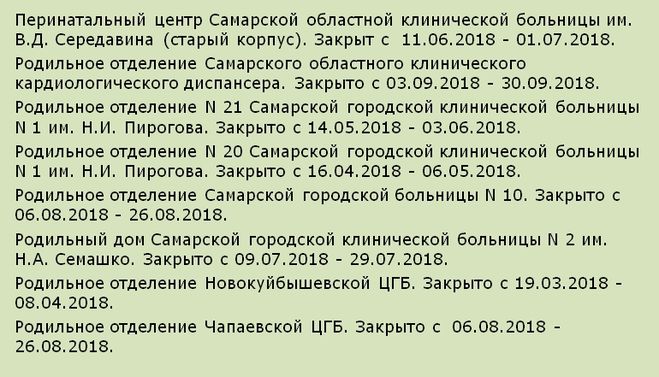 Перинатальный центр Самарской областной клинической больницы им. В.Д. Середавина (старый корпус). Закрыт с 11.06.2018 - 01.07.2018.

Родильное отделение Самарского областного клинического кардиологического диспансера. Закрыто с 03.09.2018 - 30.09.2018.

Родильное отделение N 21 Самарской городской клинической больницы N 1 им. Н.И. Пирогова. Закрыто с 14.05.2018 - 03.06.2018.

Родильное отделение N 20 Самарской городской клинической больницы N 1 им. Н.И. Пирогова. Закрыто с 16.04.2018 - 06.05.2018.

Родильное отделение Самарской городской больницы N 10. Закрыто с 06.08.2018 - 26.08.2018.

Родильный дом Самарской городской клинической больницы N 2 им. Н.А. Семашко. Закрыто с 09.07.2018 - 29.07.2018.

Родильное отделение Новокуйбышевской ЦГБ. Закрыто с 19.03.2018 - 08.04.2018.

Родильное отделение Чапаевской ЦГБ. Закрыто с 06.08.2018 - 26.08.2018.